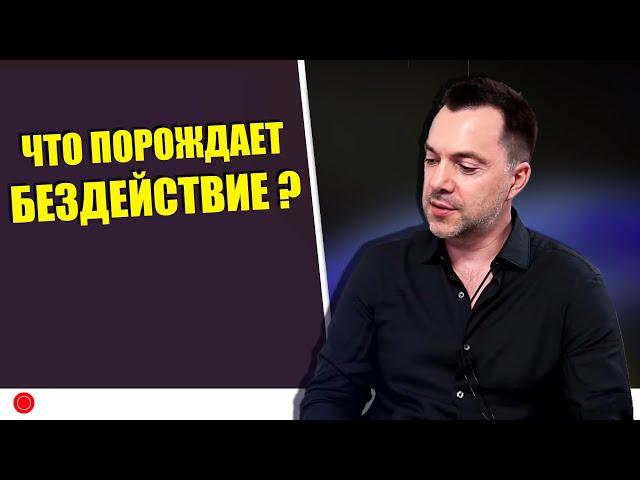 ЧТО ПОРОЖДАЕТ БЕЗДЕЙСТВИЕ ?